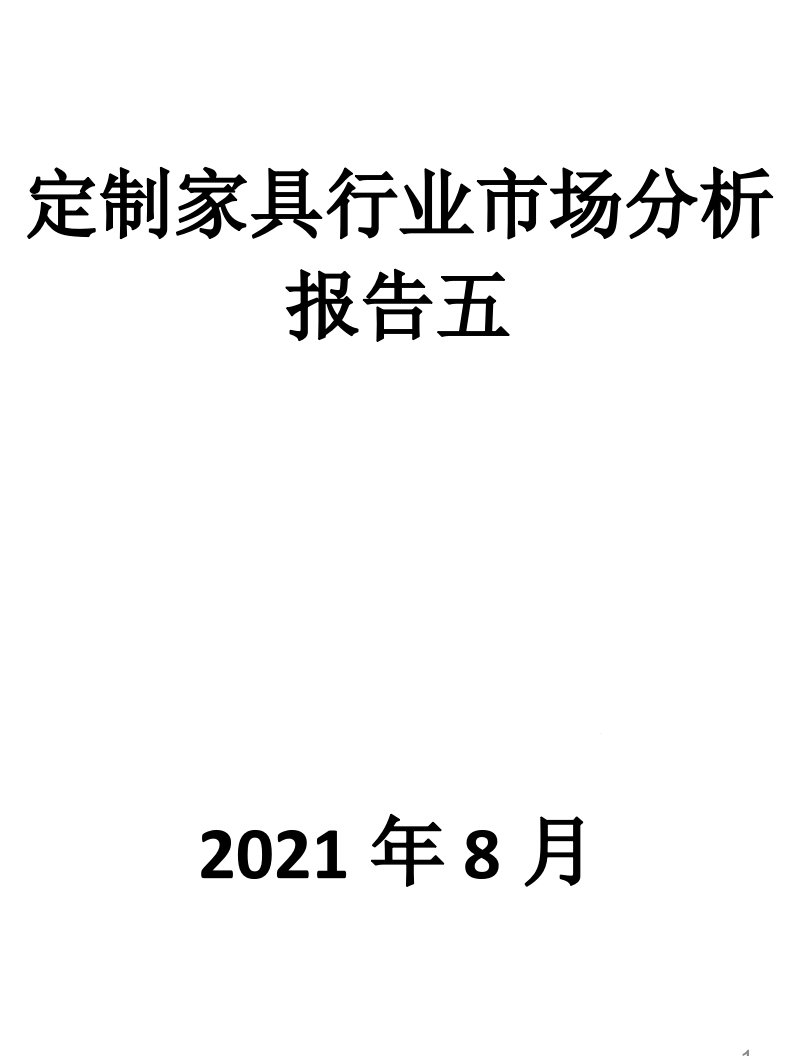 定制家具行业市场分析报告五

2021 年 8 月

1